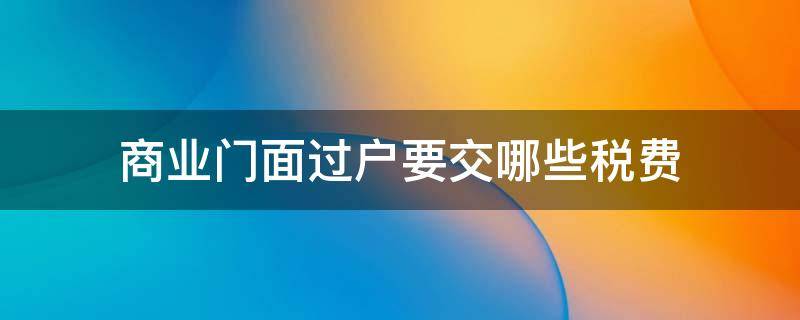 商业门面过户要交哪些税费